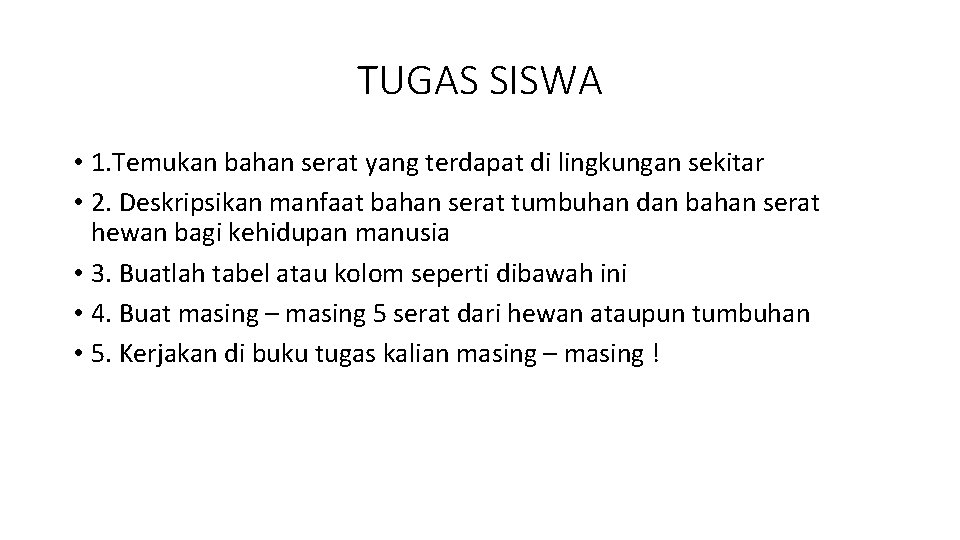 TUGAS SISWA

• 1.Temukan bahan serat yang terdapat di lingkungan sekitar
• 2. Deskripsikan manfaat bahan serat tumbuhan dan bahan serat hewan bagi kehidupan manusia
• 3. Buatlah tabel atau kolom seperti dibawah ini
• 4. Buat masing – masing 5 serat dari hewan ataupun tumbuhan
• 5. Kerjakan di buku tugas kalian masing – masing !